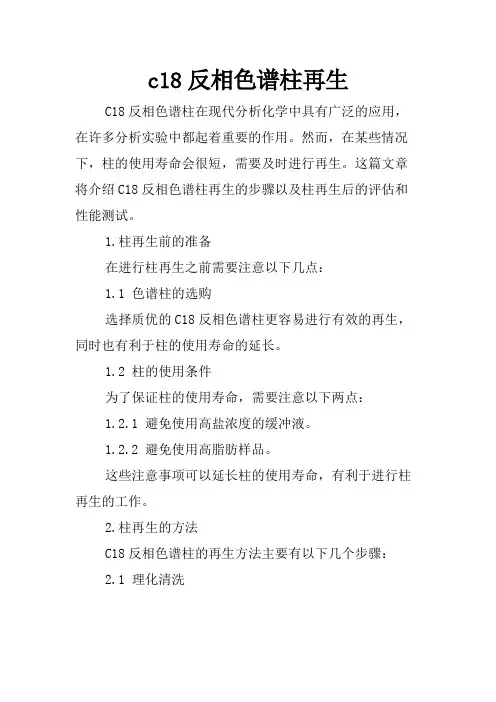 c18 反相色谱柱再生

C18 反相色谱柱在现代分析化学中具有广泛的应用，在许多分析实验中都起着重要的作用。然而，在某些情况下，柱的使用寿命会很短，需要及时进行再生。这篇文章将介绍 C18 反相色谱柱再生的步骤以及柱再生后的评估和性能测试。

1.柱再生前的准备

在进行柱再生之前需要注意以下几点：

1.1 色谱柱的选购

选择质优的 C18 反相色谱柱更容易进行有效的再生，同时也有利于柱的使用寿命的延长。

1.2 柱的使用条件

为了保证柱的使用寿命，需要注意以下两点：

1.2.1 避免使用高盐浓度的缓冲液。

1.2.2 避免使用高脂肪样品。

这些注意事项可以延长柱的使用寿命，有利于进行柱再生的工作。

2.柱再生的方法

C18 反相色谱柱的再生方法主要有以下几个步骤：

2.1 理化清洗